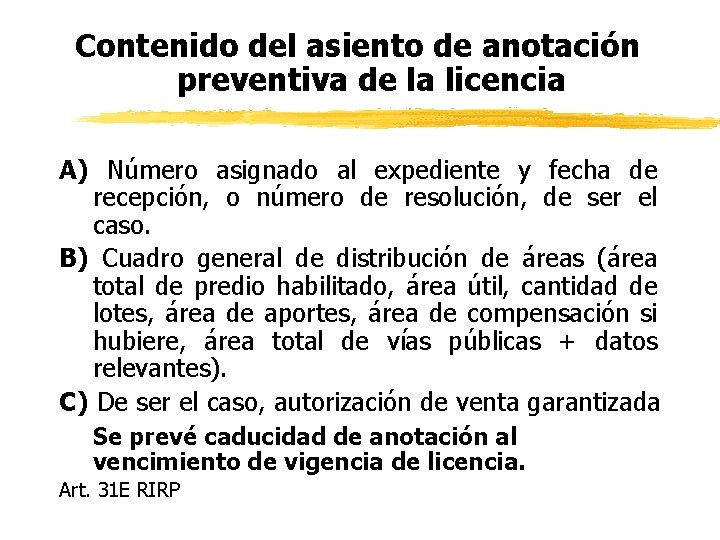 Contenido del asiento de anotación preventiva de la licencia

A) Número asignado al expediente y fecha de recepción, o número de resolución, de ser el caso.

B) Cuadro general de distribución de áreas (área total de predio habilitado, área útil, cantidad de lotes, área de aportes, área de compensación si hubiere, área total de vías públicas + datos relevantes).

C) De ser el caso, autorización de venta garantizada

Se prevé caducidad de anotación al vencimiento de vigencia de licencia.

Art. 31E RIRP